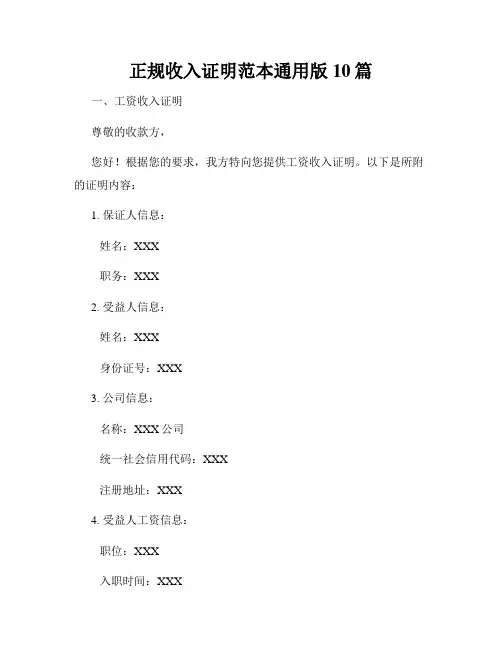 正规收入证明范本通用版 10 篇

一、工资收入证明

尊敬的收款方，

您好！根据您的要求，我方特向您提供工资收入证明。以下是所附的证明内容：

1. 保证人信息：

姓名：XXX

职务：XXX

2. 受益人信息：

姓名：XXX

身份证号：XXX

3. 公司信息：

名称：XXX 公司

统一社会信用代码：XXX

注册地址：XXX

4. 受益人工资信息：

职位：XXX

入职时间：XXX